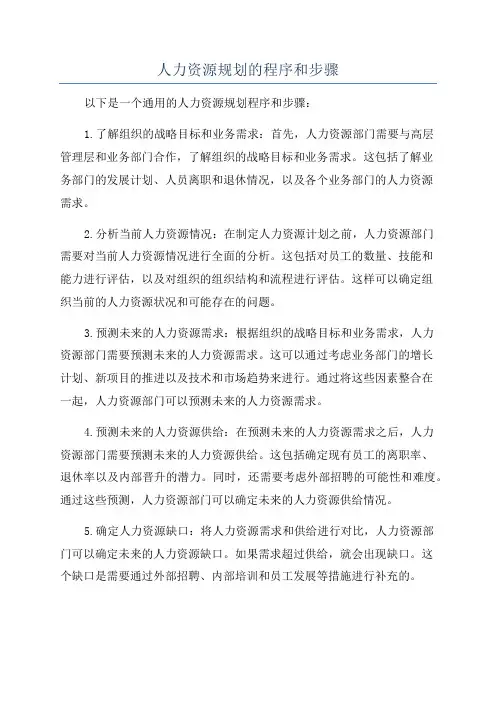 人力资源规划的程序和步骤

以下是一个通用的人力资源规划程序和步骤：

1.了解组织的战略目标和业务需求：首先，人力资源部门需要与高层管理层和业务部门合作，了解组织的战略目标和业务需求。这包括了解业务部门的发展计划、人员离职和退休情况，以及各个业务部门的人力资源需求。

2.分析当前人力资源情况：在制定人力资源计划之前，人力资源部门需要对当前人力资源情况进行全面的分析。这包括对员工的数量、技能和能力进行评估，以及对组织的组织结构和流程进行评估。这样可以确定组织当前的人力资源状况和可能存在的问题。

3.预测未来的人力资源需求：根据组织的战略目标和业务需求，人力资源部门需要预测未来的人力资源需求。这可以通过考虑业务部门的增长计划、新项目的推进以及技术和市场趋势来进行。通过将这些因素整合在一起，人力资源部门可以预测未来的人力资源需求。

4.预测未来的人力资源供给：在预测未来的人力资源需求之后，人力资源部门需要预测未来的人力资源供给。这包括确定现有员工的离职率、退休率以及内部晋升的潜力。同时，还需要考虑外部招聘的可能性和难度。通过这些预测，人力资源部门可以确定未来的人力资源供给情况。

5.确定人力资源缺口：将人力资源需求和供给进行对比，人力资源部门可以确定未来的人力资源缺口。如果需求超过供给，就会出现缺口。这个缺口是需要通过外部招聘、内部培训和员工发展等措施进行补充的。